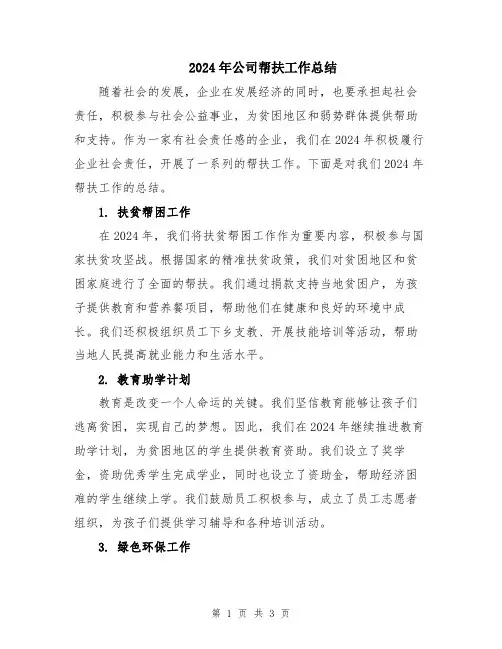 2024年公司帮扶工作总结

随着社会的发展，企业在发展经济的同时，也要承担起社会责任，积极参与社会公益事业，为贫困地区和弱势群体提供帮助和支持。作为一家有社会责任感的企业，我们在2024年积极履行企业社会责任，开展了一系列的帮扶工作。下面是对我们2024年帮扶工作的总结。

1. 扶贫帮困工作

在2024年，我们将扶贫帮困工作作为重要内容，积极参与国家扶贫攻坚战。根据国家的精准扶贫政策，我们对贫困地区和贫困家庭进行了全面的帮扶。我们通过捐款支持当地贫困户，为孩子提供教育和营养餐项目，帮助他们在健康和良好的环境中成长。我们还积极组织员工下乡支教、开展技能培训等活动，帮助当地人民提高就业能力和生活水平。

2. 教育助学计划

教育是改变一个人命运的关键。我们坚信教育能够让孩子们逃离贫困，实现自己的梦想。因此，我们在2024年继续推进教育助学计划，为贫困地区的学生提供教育资助。我们设立了奖学金，资助优秀学生完成学业，同时也设立了资助金，帮助经济困难的学生继续上学。我们鼓励员工积极参与，成立了员工志愿者组织，为孩子们提供学习辅导和各种培训活动。

3. 绿色环保工作

第 1 页 共 3 页